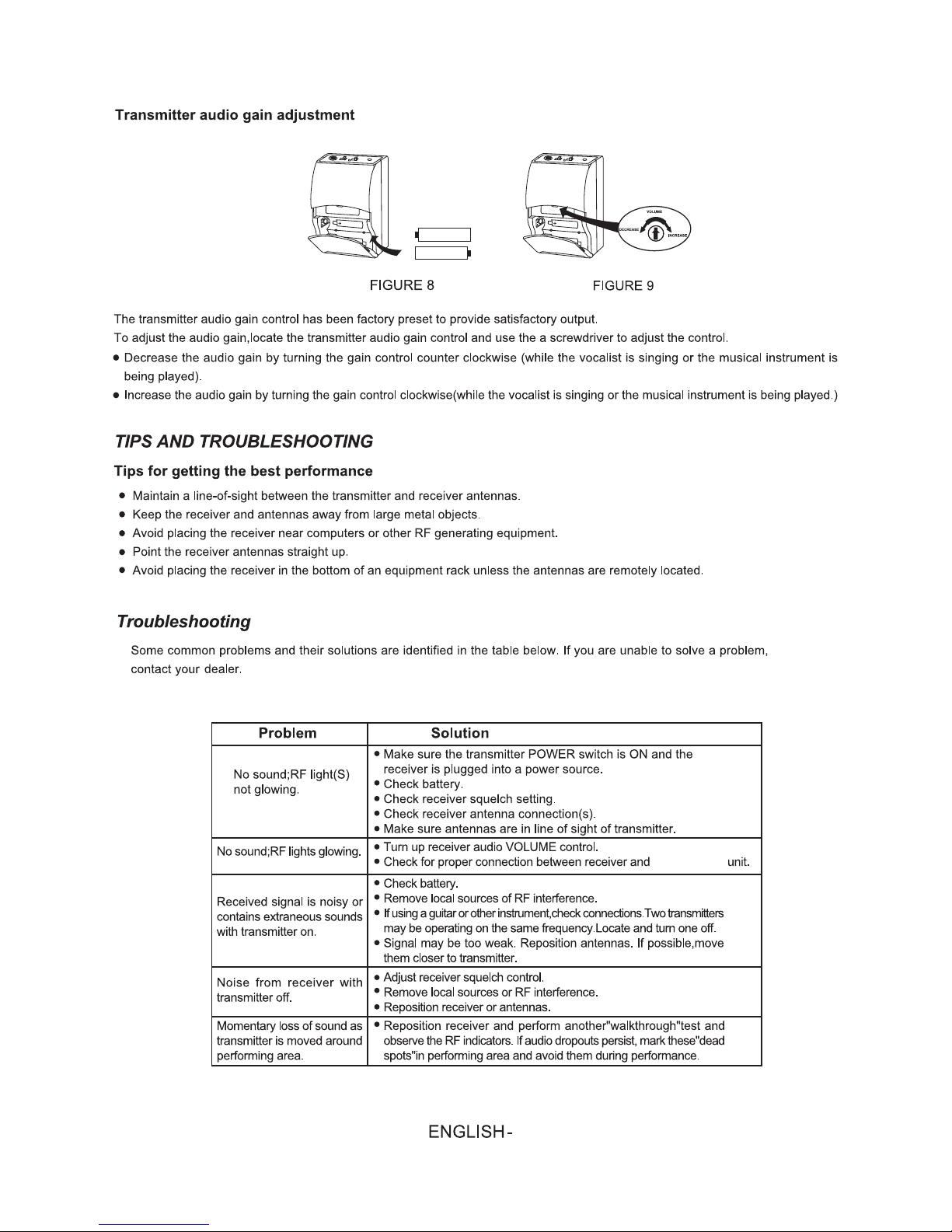 Transmitter audio gain adjustment

VOLUME
DECREASE
INCREASE

FIGURE 8

FIGURE 9

The transmitter audio gain control has been factory preset to provide satisfactory output.
To adjust the audio gain,locate the transmitter audio gain control and use the a screwdriver to adjust the control.

● Decrease the audio gain by turning the gain control counter clockwise (while the vocalist is singing or the musical instrument is being played).
● Increase the audio gain by turning the gain control clockwise(while the vocalist is singing or the musical instrument is being played.)

TIPS AND TROUBLESHOOTING

Tips for getting the best performance

● Maintain a line-of-sight between the transmitter and receiver antennas.
● Keep the receiver and antennas away from large metal objects.
● Avoid placing the receiver near computers or other RF generating equipment.
● Point the receiver antennas straight up.
● Avoid placing the receiver in the bottom of an equipment rack unless the antennas are remotely located.

Troubleshooting

Some common problems and their solutions are identified in the table below. If you are unable to solve a problem, contact your dealer.

| Problem | Solution |
|---|---|
| No sound;RF light(S) not glowing. | ● Make sure the transmitter POWER switch is ON and the receiver is plugged into a power source. ● Check battery. ● Check receiver squelch setting. ● Check receiver antenna connection(s). ● Make sure antennas are in line of sight of transmitter. |
| No sound;RF lights glowing. | ● Turn up receiver audio VOLUME control. ● Check for proper connection between receiver and unit. |
| Received signal is noisy or contains extraneous sounds with transmitter on. | ● Check battery. ● Remove local sources of RF interference. ● If using a guitar or other instrument,check connections.Two transmitters may be operating on the same frequency.Locate and turn one off. ● Signal may be too weak. Reposition antennas. If possible,move them closer to transmitter. |
| Noise from receiver with transmitter off. | ● Adjust receiver squelch control. ● Remove local sources or RF interference. ● Reposition receiver or antennas. |
| Momentary loss of sound as transmitter is moved around performing area. | ● Reposition receiver and perform another"walkthrough"test and observe the RF indicators. If audio dropouts persist, mark these"dead spots"in performing area and avoid them during performance. |

ENGLISH-